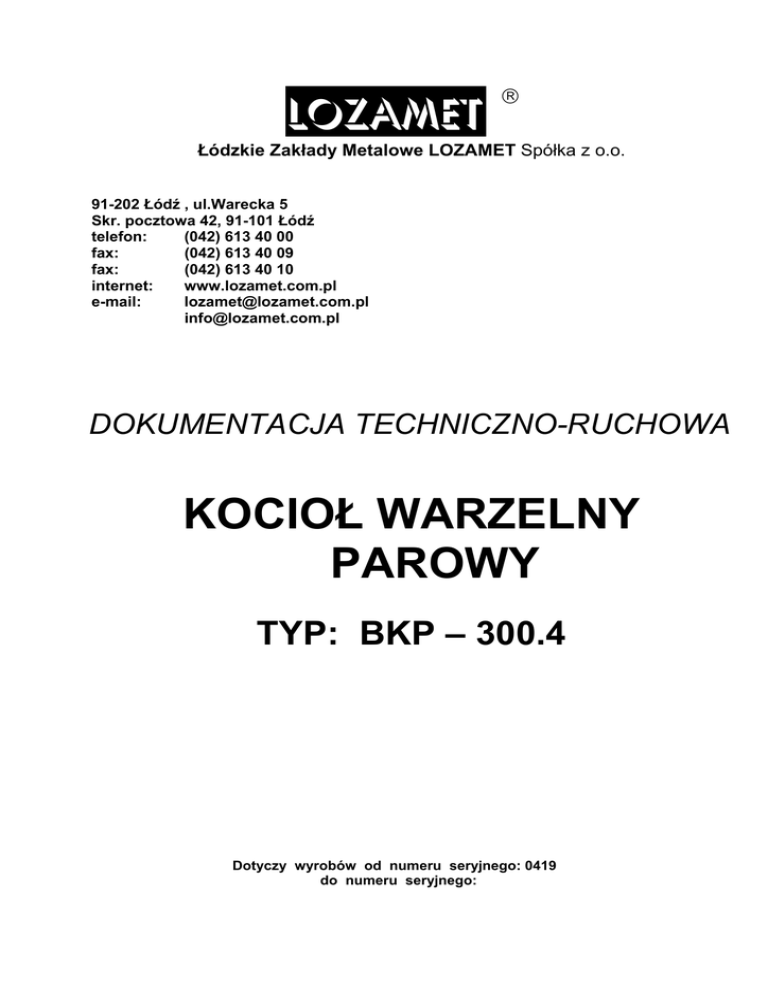 LOZAMET ®

Łódzkie Zakłady Metalowe LOZAMET Spółka z o.o.

91-202 Łódź , ul.Warecka 5
Skr. pocztowa 42, 91-101 Łódź
telefon: (042) 613 40 00
fax: (042) 613 40 09
fax: (042) 613 40 10
internet: www.lozamet.com.pl
e-mail: lozamet@lozamet.com.pl
info@lozamet.com.pl

DOKUMENTACJA TECHNICZNO-RUCHOWA

KOCIOŁ WARZELNY PAROWY

TYP: BKP – 300.4

Dotyczy wyrobów od numeru seryjnego: 0419
do numeru seryjnego: